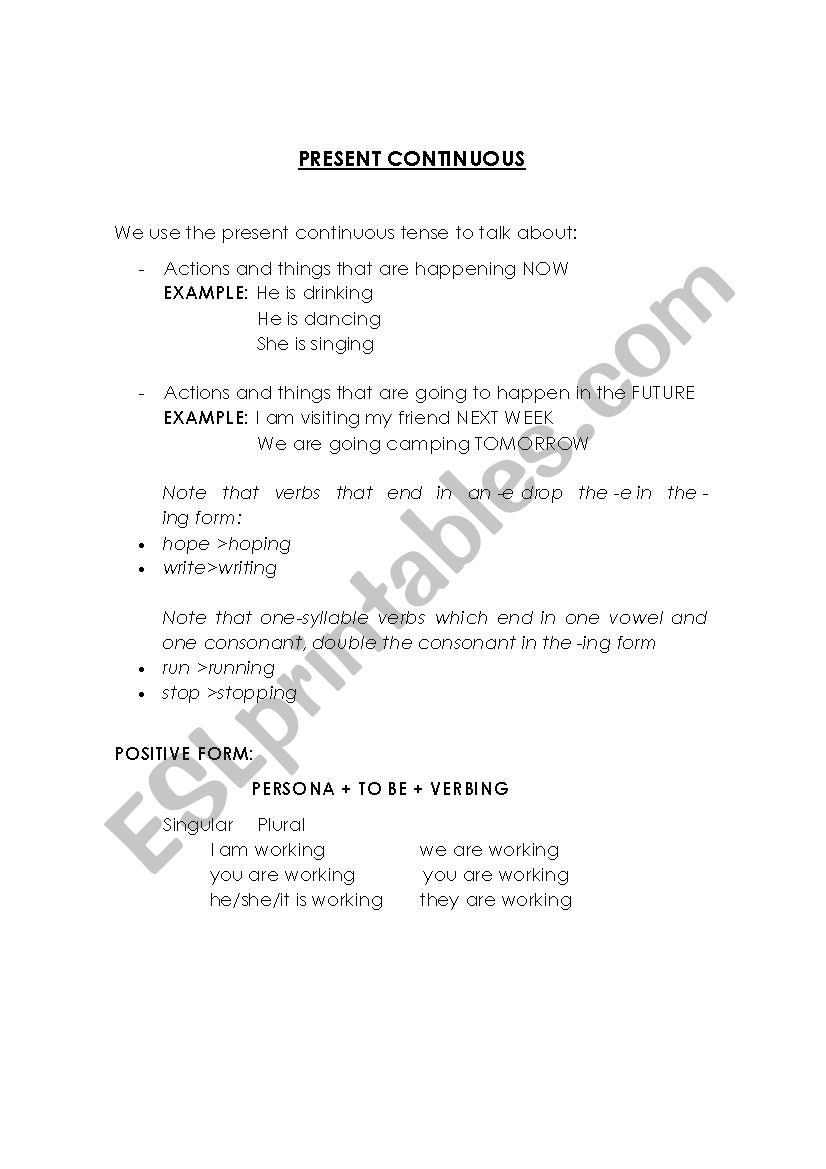 PRESENT CONTINUOUS

We use the present continuous tense to talk about:

- Actions and things that are happening NOW
EXAMPLE: He is drinking
He is dancing
She is singing

- Actions and things that are going to happen in the FUTURE
EXAMPLE: I am visiting my friend NEXT WEEK
We are going camping TOMORROW

Note that verbs that end in an -e drop the -e in the -ing form:
• hope >hoping
• write>writing

Note that one-syllable verbs which end in one vowel and one consonant, double the consonant in the -ing form
• run >running
• stop >stopping

POSITIVE FORM:
PERSONA + TO BE + VERBING

Singular Plural
I am working we are working
you are working you are working
he/she/it is working they are working

ESLprintables.com